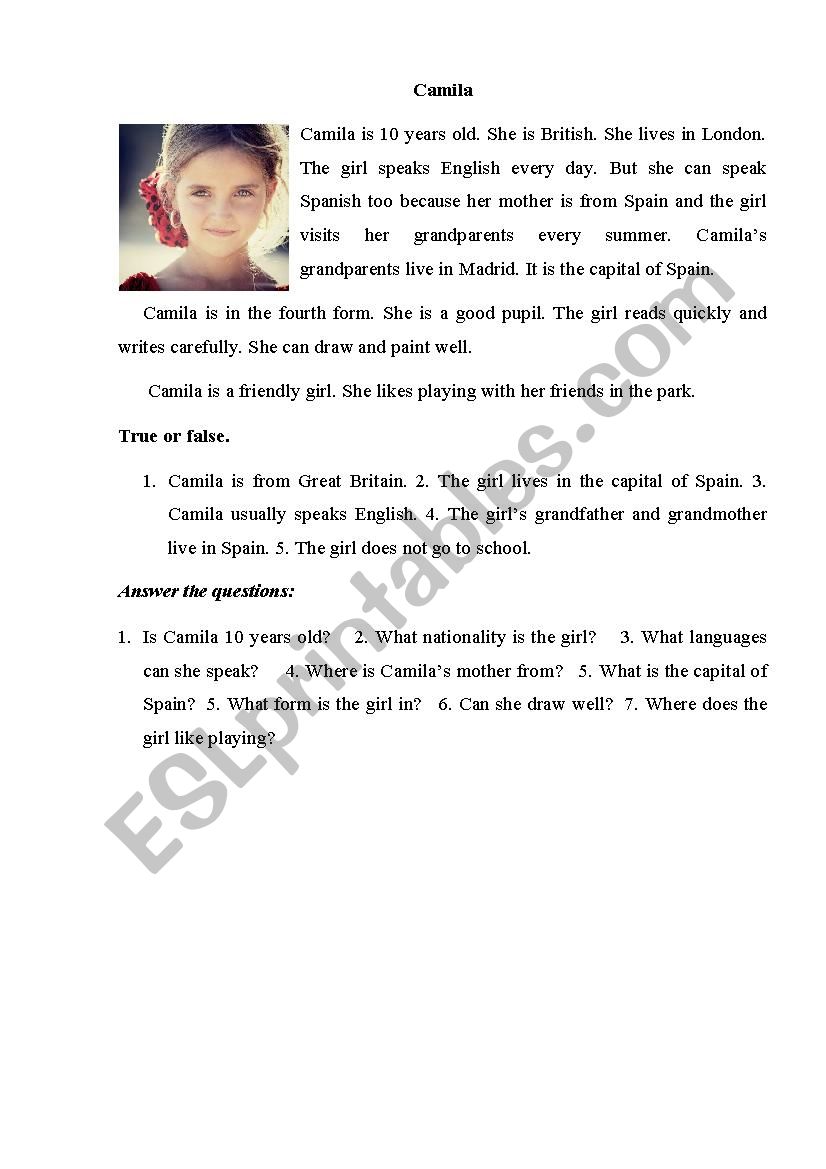 Camila

Camila is 10 years old. She is British. She lives in London. The girl speaks English every day. But she can speak Spanish too because her mother is from Spain and the girl visits her grandparents every summer. Camila's grandparents live in Madrid. It is the capital of Spain.

Camila is in the fourth form. She is a good pupil. The girl reads quickly and writes carefully. She can draw and paint well.

Camila is a friendly girl. She likes playing with her friends in the park.

True or false.

1. Camila is from Great Britain. 2. The girl lives in the capital of Spain. 3. Camila usually speaks English. 4. The girl's grandfather and grandmother live in Spain. 5. The girl does not go to school.

Answer the questions:

1. Is Camila 10 years old? 2. What nationality is the girl? 3. What languages can she speak? 4. Where is Camila's mother from? 5. What is the capital of Spain? 5. What form is the girl in? 6. Can she draw well? 7. Where does the girl like playing?

ESLprintables.com